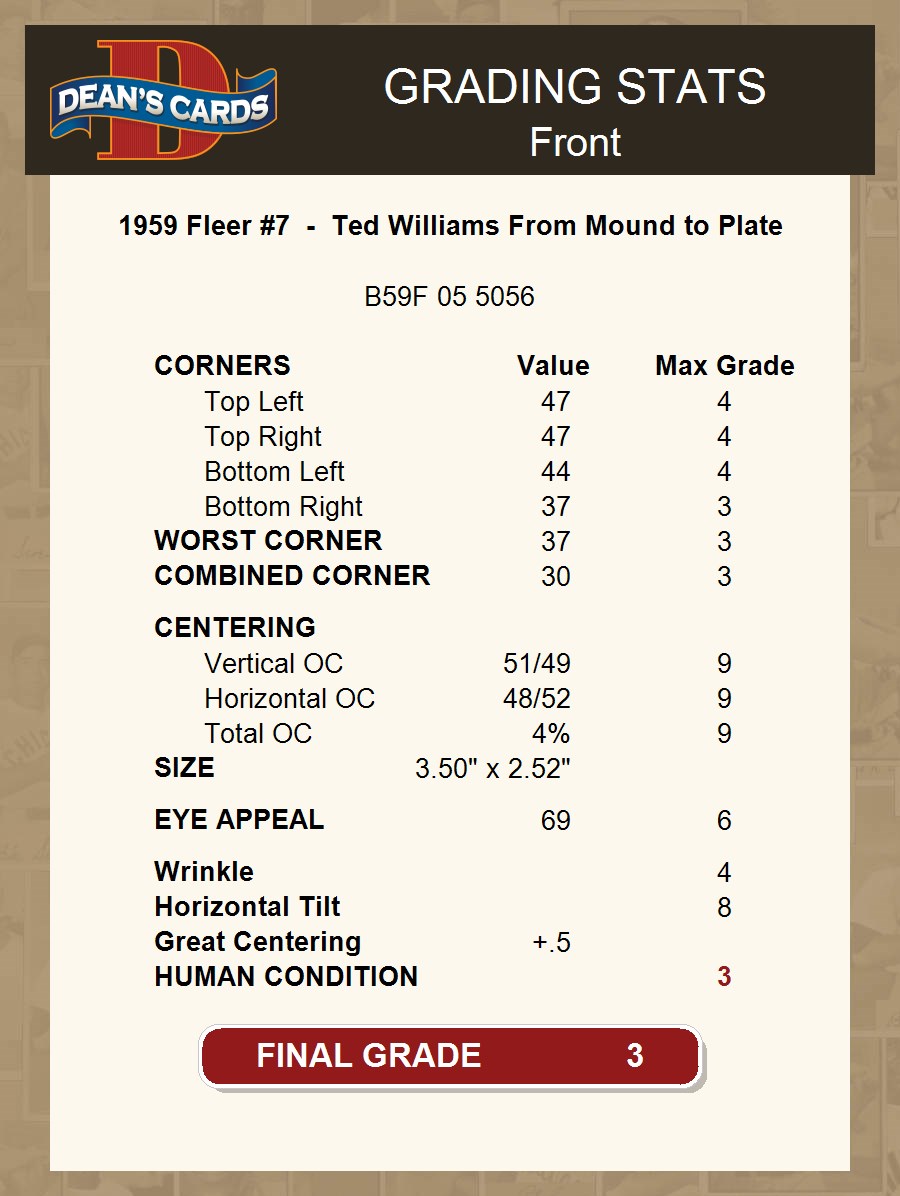 DEAN'S CARDS

GRADING STATS
Front

1959 Fleer #7 - Ted Williams From Mound to Plate

B59F 05 5056

| CORNERS | Value | Max Grade |
|---|---|---|
| Top Left | 47 | 4 |
| Top Right | 47 | 4 |
| Bottom Left | 44 | 4 |
| Bottom Right | 37 | 3 |
| WORST CORNER | 37 | 3 |
| COMBINED CORNER | 30 | 3 |
| CENTERING | | |
| Vertical OC | 51/49 | 9 |
| Horizontal OC | 48/52 | 9 |
| Total OC | 4% | 9 |
| SIZE | 3.50" x 2.52" | |
| EYE APPEAL | 69 | 6 |
| Wrinkle | | 4 |
| Horizontal Tilt | | 8 |
| Great Centering | +.5 | |
| HUMAN CONDITION | | 3 |

FINAL GRADE 3